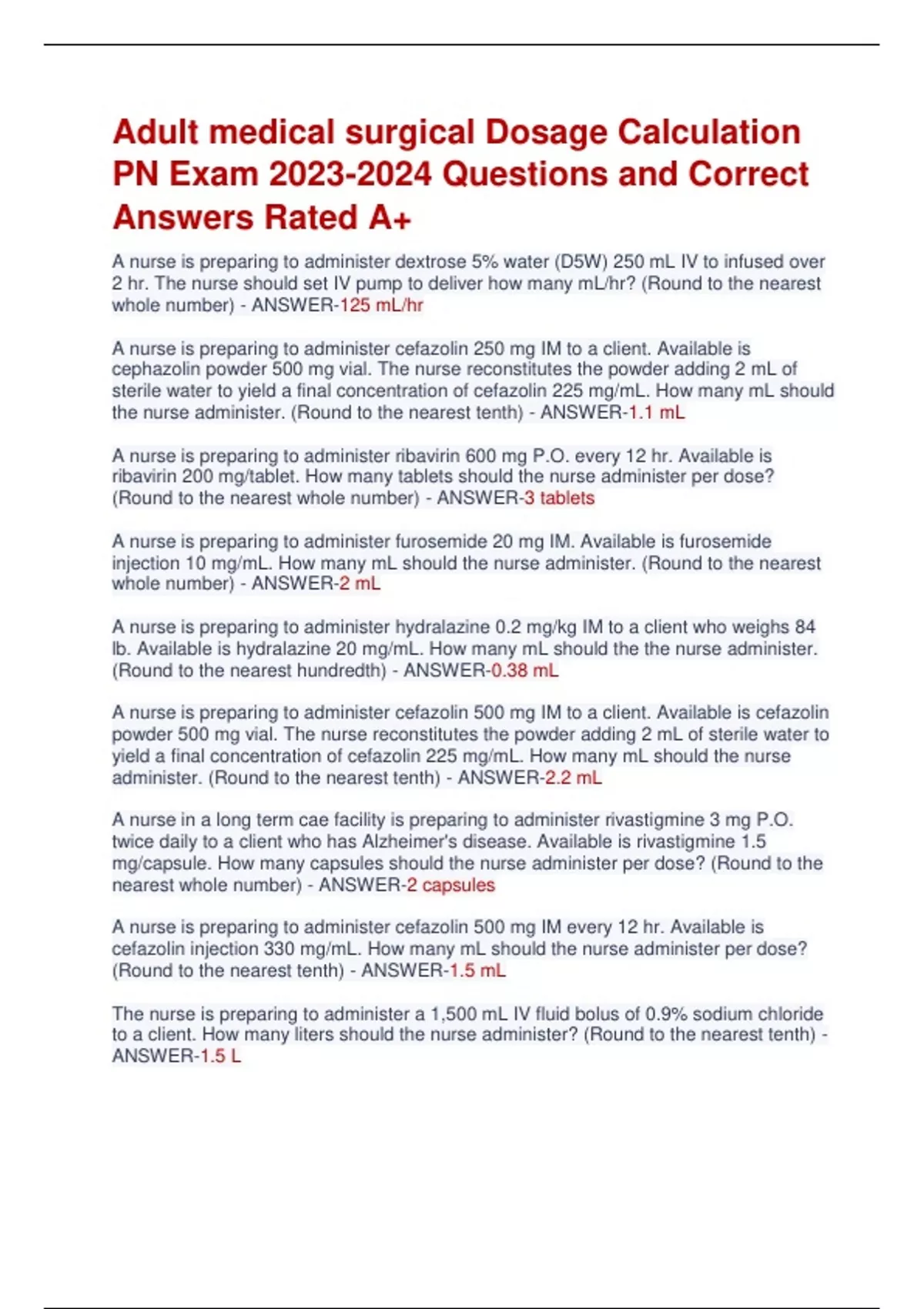 Adult medical surgical Dosage Calculation PN Exam 2023-2024 Questions and Correct Answers Rated A+

A nurse is preparing to administer dextrose 5% water (D5W) 250 mL IV to infused over 2 hr. The nurse should set IV pump to deliver how many mL/hr? (Round to the nearest whole number) - ANSWER-125 mL/hr

A nurse is preparing to administer cefazolin 250 mg IM to a client. Available is cephazolin powder 500 mg vial. The nurse reconstitutes the powder adding 2 mL of sterile water to yield a final concentration of cefazolin 225 mg/mL. How many mL should the nurse administer. (Round to the nearest tenth) - ANSWER-1.1 mL

A nurse is preparing to administer ribavirin 600 mg P.O. every 12 hr. Available is ribavirin 200 mg/tablet. How many tablets should the nurse administer per dose? (Round to the nearest whole number) - ANSWER-3 tablets

A nurse is preparing to administer furosemide 20 mg IM. Available is furosemide injection 10 mg/mL. How many mL should the nurse administer. (Round to the nearest whole number) - ANSWER-2 mL

A nurse is preparing to administer hydralazine 0.2 mg/kg IM to a client who weighs 84 lb. Available is hydralazine 20 mg/mL. How many mL should the the nurse administer. (Round to the nearest hundredth) - ANSWER-0.38 mL

A nurse is preparing to administer cefazolin 500 mg IM to a client. Available is cefazolin powder 500 mg vial. The nurse reconstitutes the powder adding 2 mL of sterile water to yield a final concentration of cefazolin 225 mg/mL. How many mL should the nurse administer. (Round to the nearest tenth) - ANSWER-2.2 mL

A nurse in a long term cae facility is preparing to administer rivastigmine 3 mg P.O. twice daily to a client who has Alzheimer's disease. Available is rivastigmine 1.5 mg/capsule. How many capsules should the nurse administer per dose? (Round to the nearest whole number) - ANSWER-2 capsules

A nurse is preparing to administer cefazolin 500 mg IM every 12 hr. Available is cefazolin injection 330 mg/mL. How many mL should the nurse administer per dose? (Round to the nearest tenth) - ANSWER-1.5 mL

The nurse is preparing to administer a 1,500 mL IV fluid bolus of 0.9% sodium chloride to a client. How many liters should the nurse administer? (Round to the nearest tenth) - ANSWER-1.5 L